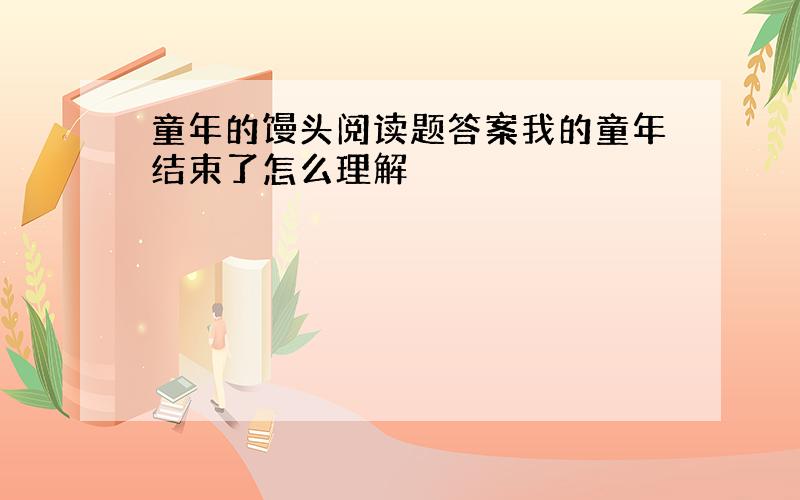 童年的馒头阅读题答案我的童年结束了怎么理解